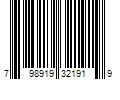 7 98919 32191 9